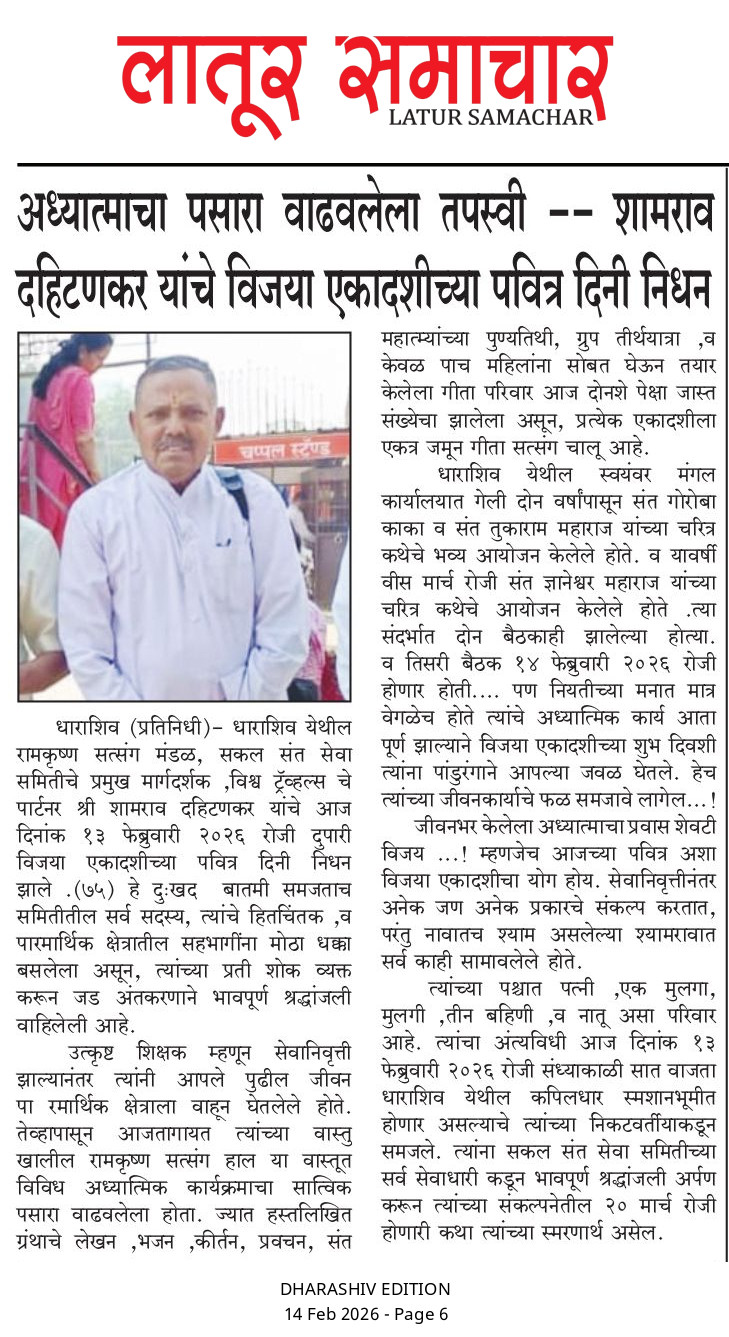 लातूर समाचार
LATUR SAMACHAR

अध्यात्माचा पसारा वाढवलेला तपस्वी -- शामराव दहिटणकर यांचे विजया एकादशीच्या पवित्र दिनी निधन

चप्पल स्टॅण्ड

धाराशिव (प्रतिनिधी)– धाराशिव येथील रामकृष्ण सत्संग मंडळ, सकल संत सेवा समितीचे प्रमुख मार्गदर्शक ,विश्व ट्रॅव्हल्स चे पार्टनर श्री शामराव दहिटणकर यांचे आज दिनांक १३ फेब्रुवारी २०२६ रोजी दुपारी विजया एकादशीच्या पवित्र दिनी निधन झाले .(७५) हे दुःखद बातमी समजताच समितीतील सर्व सदस्य, त्यांचे हितचिंतक ,व पारमार्थिक क्षेत्रातील सहभागींना मोठा धक्का बसलेला असून, त्यांच्या प्रती शोक व्यक्त करून जड अंतकरणाने भावपूर्ण श्रद्धांजली वाहिलेली आहे.

उत्कृष्ट शिक्षक म्हणून सेवानिवृत्ती झाल्यानंतर त्यांनी आपले पुढील जीवन पा रमार्थिक क्षेत्राला वाहून घेतलेले होते. तेव्हापासून आजतागायत त्यांच्या वास्तु खालील रामकृष्ण सत्संग हाल या वास्तूत विविध अध्यात्मिक कार्यक्रमाचा सात्विक पसारा वाढवलेला होता. ज्यात हस्तलिखित ग्रंथाचे लेखन ,भजन ,कीर्तन, प्रवचन, संत महात्म्यांच्या पुण्यतिथी, ग्रुप तीर्थयात्रा ,व केवळ पाच महिलांना सोबत घेऊन तयार केलेला गीता परिवार आज दोनशे पेक्षा जास्त संख्येचा झालेला असून, प्रत्येक एकादशीला एकत्र जमून गीता सत्संग चालू आहे.

धाराशिव येथील स्वयंवर मंगल कार्यालयात गेली दोन वर्षांपासून संत गोरोबा काका व संत तुकाराम महाराज यांच्या चरित्र कथेचे भव्य आयोजन केलेले होते. व यावर्षी वीस मार्च रोजी संत ज्ञानेश्वर महाराज यांच्या चरित्र कथेचे आयोजन केलेले होते .त्या संदर्भात दोन बैठकाही झालेल्या होत्या. व तिसरी बैठक १४ फेब्रुवारी २०२६ रोजी होणार होती.... पण नियतीच्या मनात मात्र वेगळेच होते त्यांचे अध्यात्मिक कार्य आता पूर्ण झाल्याने विजया एकादशीच्या शुभ दिवशी त्यांना पांडुरंगाने आपल्या जवळ घेतले. हेच त्यांच्या जीवनकार्याचे फळ समजावे लागेल...!

जीवनभर केलेला अध्यात्माचा प्रवास शेवटी विजय ...! म्हणजेच आजच्या पवित्र अशा विजया एकादशीचा योग होय. सेवानिवृत्तीनंतर अनेक जण अनेक प्रकारचे संकल्प करतात, परंतु नावातच श्याम असलेल्या श्यामरावात सर्व काही सामावलेले होते.

त्यांच्या पश्चात पत्नी ,एक मुलगा, मुलगी ,तीन बहिणी ,व नातू असा परिवार आहे. त्यांचा अंत्यविधी आज दिनांक १३ फेब्रुवारी २०२६ रोजी संध्याकाळी सात वाजता धाराशिव येथील कपिलधार स्मशानभूमीत होणार असल्याचे त्यांच्या निकटवर्तीयाकडून समजले. त्यांना सकल संत सेवा समितीच्या सर्व सेवाधारी कडून भावपूर्ण श्रद्धांजली अर्पण करून त्यांच्या संकल्पनेतील २० मार्च रोजी होणारी कथा त्यांच्या स्मरणार्थ असेल.

DHARASHIV EDITION
14 Feb 2026 - Page 6